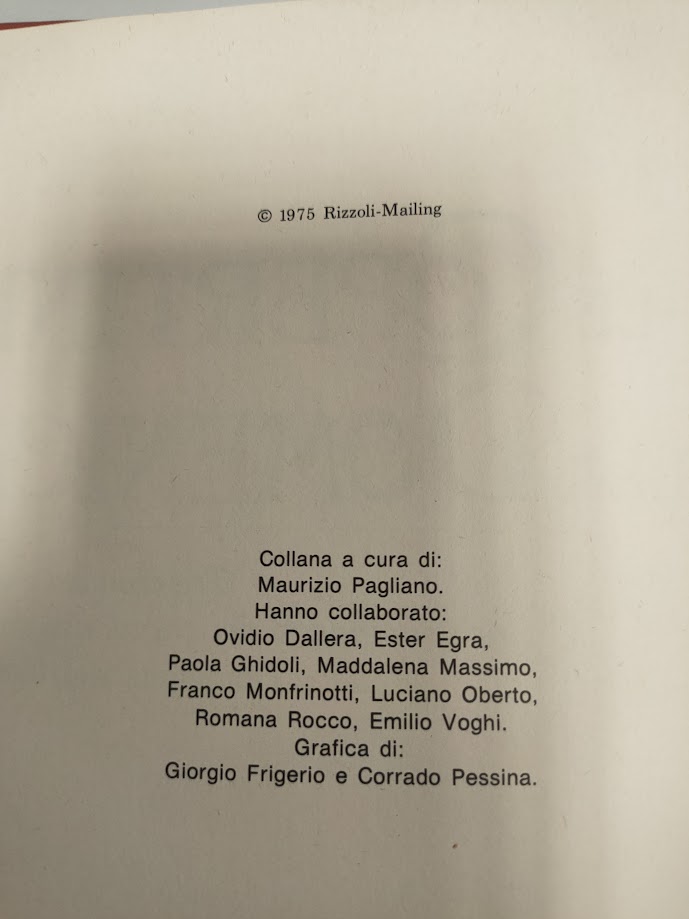 © 1975 Rizzoli-Mailing

Collana a cura di:
Maurizio Pagliano.
Hanno collaborato:
Ovidio Dallera, Ester Egra,
Paola Ghidoli, Maddalena Massimo,
Franco Monfrinotti, Luciano Oberto,
Romana Rocco, Emilio Voghi.
Grafica di:
Giorgio Frigerio e Corrado Pessina.